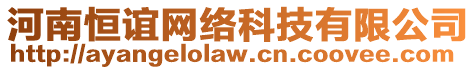 河南恒谊网络科技有限公司
http://ayangelolaw.cn.coovee.com